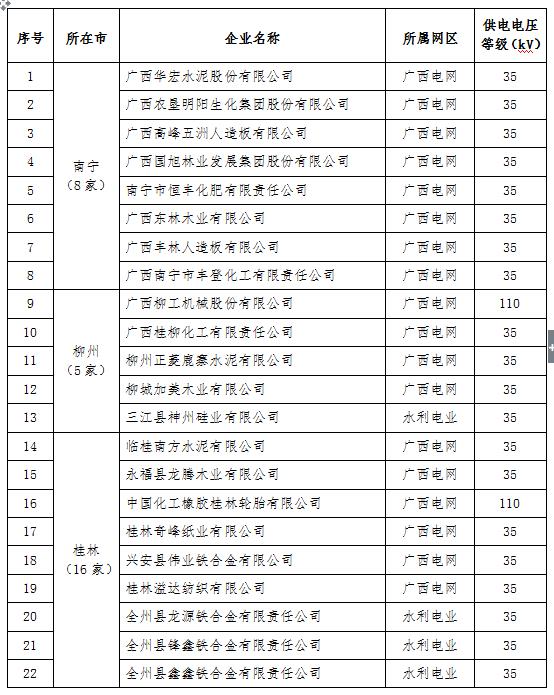 | 序号 | 所在市 | 企业名称 | 所属网区 | 供电电压等级（kV） |
|---|---|---|---|---|
| 1 | 南宁（8家） | 广西华宏水泥股份有限公司 | 广西电网 | 35 |
| 2 | | 广西农垦明阳生化集团股份有限公司 | 广西电网 | 35 |
| 3 | | 广西高峰五洲人造板有限公司 | 广西电网 | 35 |
| 4 | | 广西国旭林业发展集团股份有限公司 | 广西电网 | 35 |
| 5 | | 南宁市恒丰化肥有限责任公司 | 广西电网 | 35 |
| 6 | | 广西东林木业有限公司 | 广西电网 | 35 |
| 7 | | 广西丰林人造板有限公司 | 广西电网 | 35 |
| 8 | | 广西南宁市丰登化工有限责任公司 | 广西电网 | 35 |
| 9 | 柳州（5家） | 广西柳工机械股份有限公司 | 广西电网 | 110 |
| 10 | | 广西桂柳化工有限责任公司 | 广西电网 | 35 |
| 11 | | 柳州正菱鹿寨水泥有限公司 | 广西电网 | 35 |
| 12 | | 柳城加美木业有限公司 | 广西电网 | 35 |
| 13 | | 三江县神州硅业有限公司 | 水利电业 | 35 |
| 14 | 桂林（16家） | 临桂南方水泥有限公司 | 广西电网 | 35 |
| 15 | | 永福县龙腾木业有限公司 | 广西电网 | 35 |
| 16 | | 中国化工橡胶桂林轮胎有限公司 | 广西电网 | 110 |
| 17 | | 桂林奇峰纸业有限公司 | 广西电网 | 35 |
| 18 | | 兴安县伟业铁合金有限公司 | 广西电网 | 35 |
| 19 | | 桂林溢达纺织有限公司 | 广西电网 | 35 |
| 20 | | 全州县龙源铁合金有限责任公司 | 水利电业 | 35 |
| 21 | | 全州县锋鑫铁合金有限责任公司 | 水利电业 | 35 |
| 22 | | 全州县鑫鑫铁合金有限责任公司 | 水利电业 | 35 |